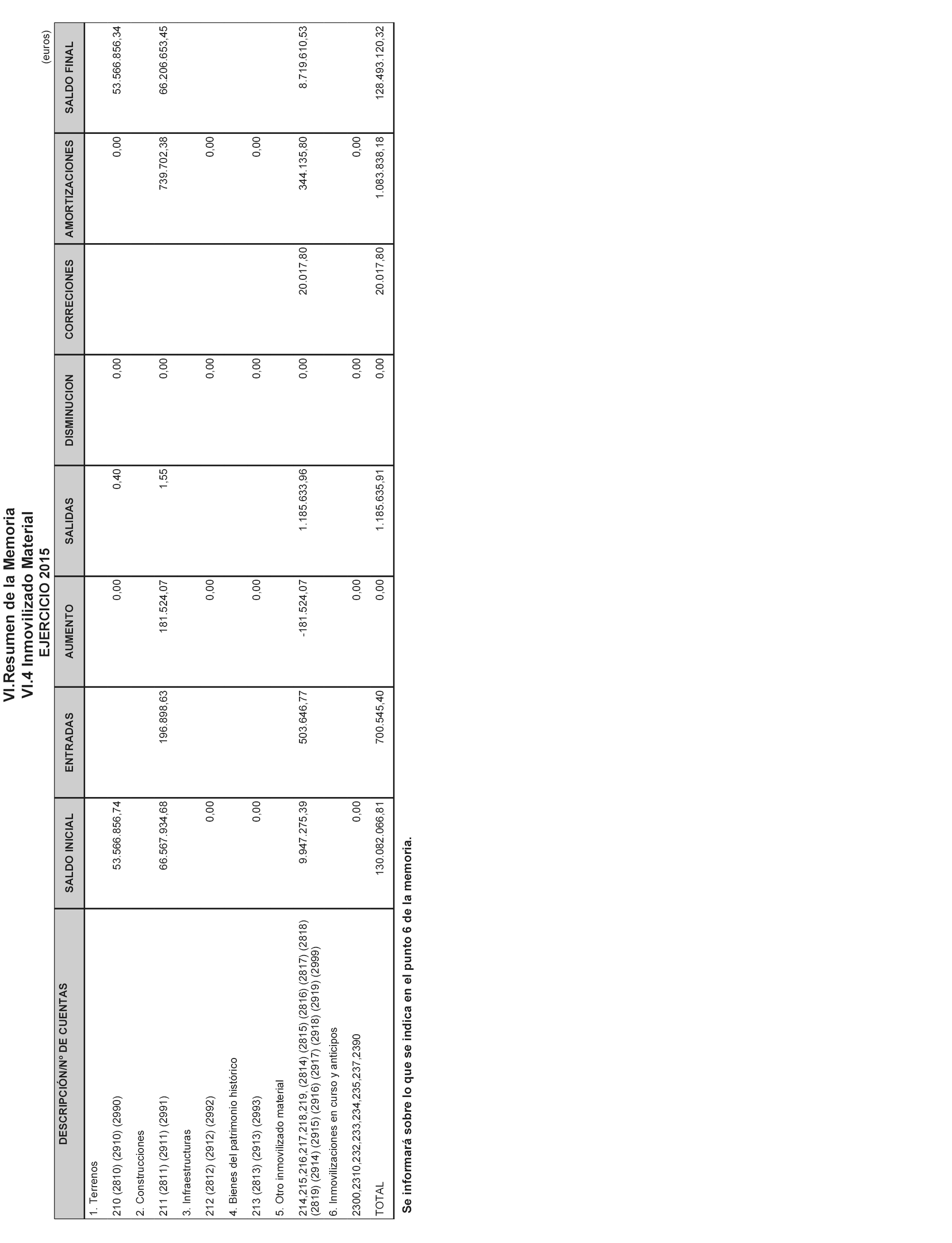 VI.Resumen de la Memoria
VI.4 Inmovilizado Material
EJERCICIO 2015

(euros)

| DESCRIPCIÓN/Nº DE CUENTAS | SALDO INICIAL | ENTRADAS | AUMENTO | SALIDAS | DISMINUCION | CORRECIONES | AMORTIZACIONES | SALDO FINAL |
|---|---|---|---|---|---|---|---|---|
| 1. Terrenos | | | | | | | | |
| 210 (2810) (2910) (2990) | 53.566.856,74 | | 0,00 | 0,40 | 0,00 | | 0,00 | 53.566.856,34 |
| 2. Construcciones | | | | | | | | |
| 211 (2811) (2911) (2991) | 66.567.934,68 | 196.898,63 | 181.524,07 | 1,55 | 0,00 | | 739.702,38 | 66.206.653,45 |
| 3. Infraestructuras | | | | | | | | |
| 212 (2812) (2912) (2992) | 0,00 | | 0,00 | | 0,00 | | 0,00 | |
| 4. Bienes del patrimonio histórico | | | | | | | | |
| 213 (2813) (2913) (2993) | 0,00 | | 0,00 | | 0,00 | | 0,00 | |
| 5. Otro inmovilizado material | | | | | | | | |
| 214,215,216,217,218,219, (2814) (2815) (2816) (2817) (2818) (2819) (2914) (2915) (2916) (2917) (2918) (2919) (2999) | 9.947.275,39 | 503.646,77 | -181.524,07 | 1.185.633,96 | 0,00 | 20.017,80 | 344.135,80 | 8.719.610,53 |
| 6. Inmovilizaciones en curso y anticipos | | | | | | | | |
| 2300,2310,232,233,234,235,237,2390 | 0,00 | | 0,00 | | 0,00 | | 0,00 | |
| TOTAL | 130.082.066,81 | 700.545,40 | 0,00 | 1.185.635,91 | 0,00 | 20.017,80 | 1.083.838,18 | 128.493.120,32 |

Se informará sobre lo que se indica en el punto 6 de la memoria.